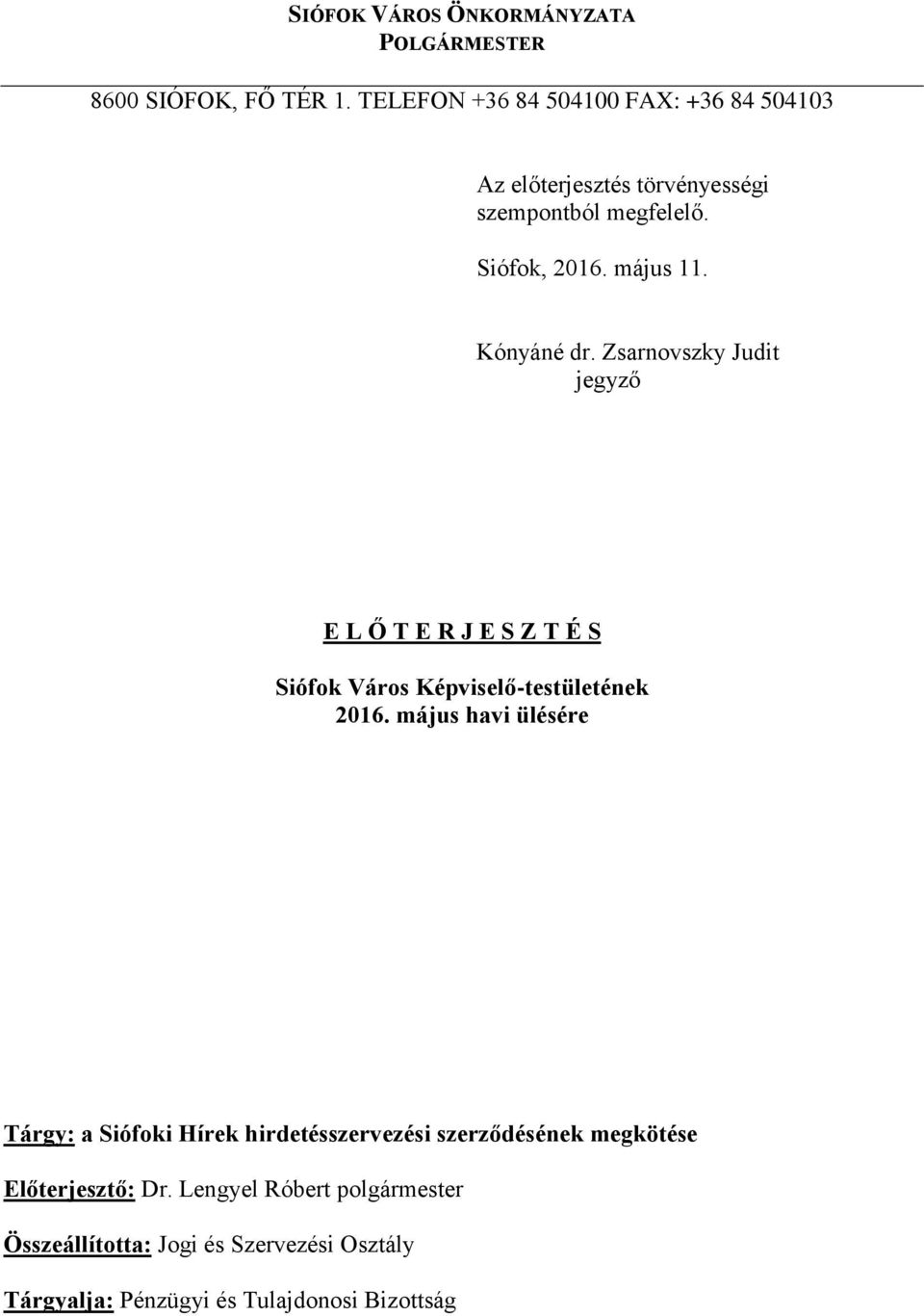 SIÓFOK VÁROS ÖNKORMÁNYZATA
POLGÁRMESTER

8600 SIÓFOK, FŐ TÉR 1. TELEFON +36 84 504100 FAX: +36 84 504103

Az előterjesztés törvényességi szempontból megfelelő.

Siófok, 2016. május 11.

Kónyáné dr. Zsarnovszky Judit
jegyző

E L Ő T E R J E S Z T É S

Siófok Város Képviselő-testületének
2016. május havi ülésére

Tárgy: a Siófoki Hírek hirdetésszervezési szerződésének megkötése

Előterjesztő: Dr. Lengyel Róbert polgármester

Összeállította: Jogi és Szervezési Osztály

Tárgyalja: Pénzügyi és Tulajdonosi Bizottság